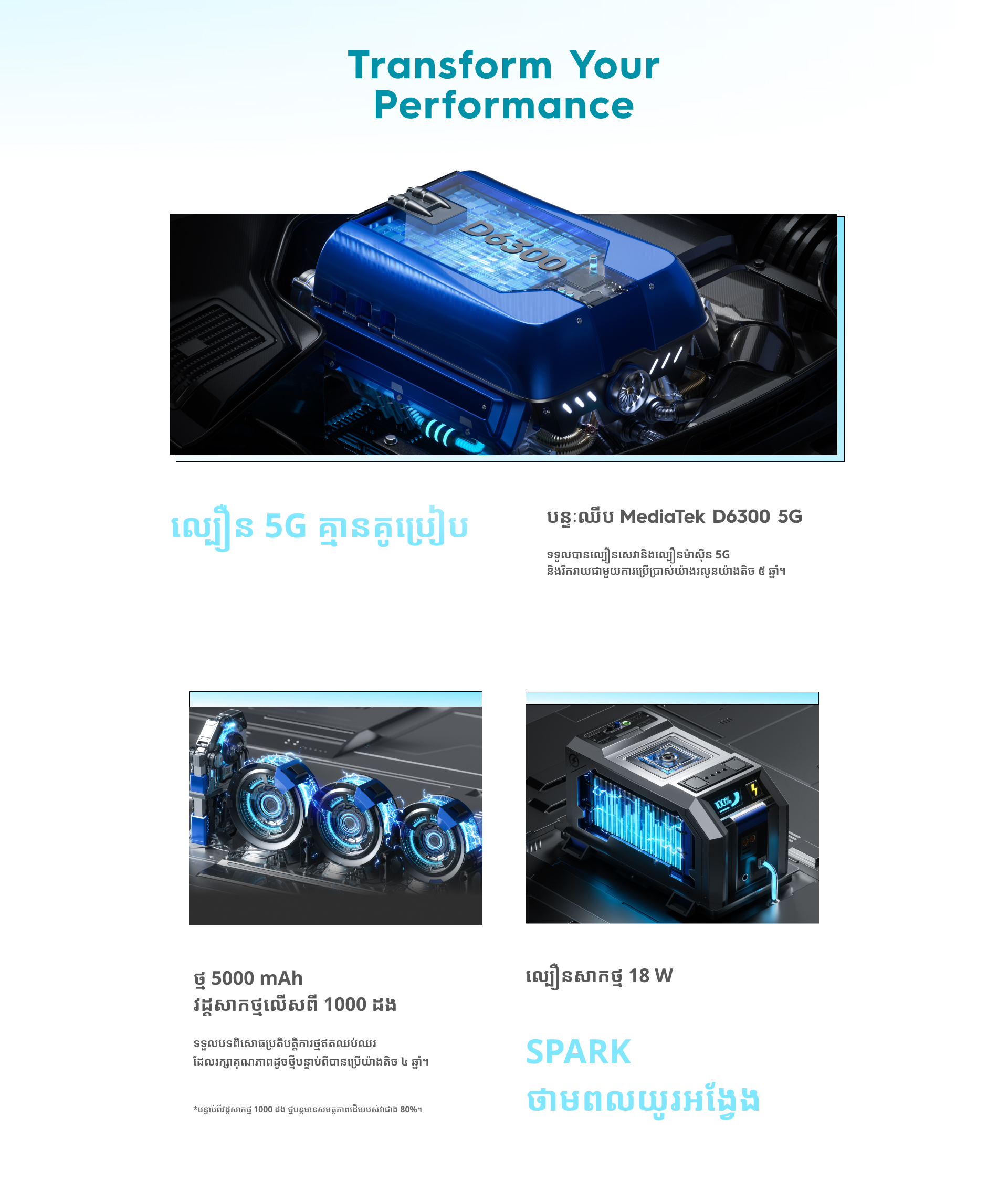 Transform Your Performance

D6300

ល្បឿន 5G គ្មានគូប្រៀប

បន្ទះឈីប MediaTek D6300 5G

ទទួលបានល្បឿនសេវានិងល្បឿនម៉ាស៊ីន 5G និងរីករាយជាមួយការប្រើប្រាស់យ៉ាងរលូនយ៉ាងតិច ៥ ឆ្នាំ។

100%

ថ្ម 5000 mAh
វដ្តសាកថ្មលើសពី 1000 ដង

ទទួលបទពិសោធប្រតិបត្តិការថ្មឥតឈប់ឈរ ដែលរក្សាគុណភាពដូចថ្មីបន្ទាប់ពីបានប្រើយ៉ាងតិច ៤ ឆ្នាំ។

*បន្ទាប់ពីវដ្តសាកថ្ម 1000 ដង ថ្មបន្តមានសមត្ថភាពដើមរបស់វាជាង 80%។

ល្បឿនសាកថ្ម 18 W

SPARK
ថាមពលយូរអង្វែង